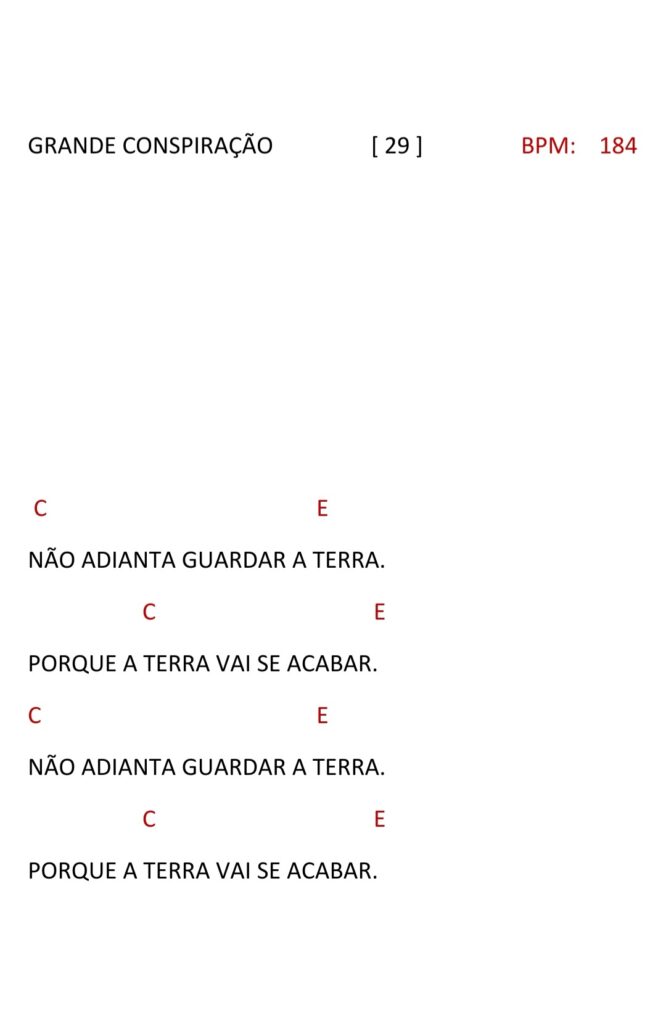 GRANDE CONSPIRAÇÃO [ 29 ] BPM: 184

C E
NÃO ADIANTA GUARDAR A TERRA.
C E
PORQUE A TERRA VAI SE ACABAR.
C E
NÃO ADIANTA GUARDAR A TERRA.
C E
PORQUE A TERRA VAI SE ACABAR.